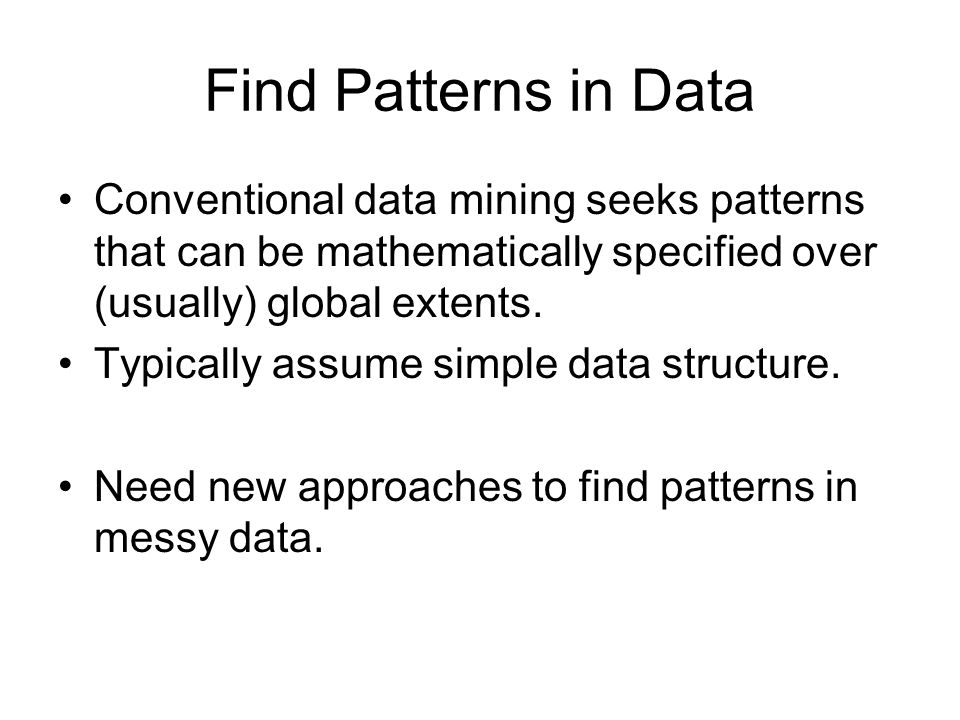 Find Patterns in Data

• Conventional data mining seeks patterns that can be mathematically specified over (usually) global extents.
• Typically assume simple data structure.

• Need new approaches to find patterns in messy data.